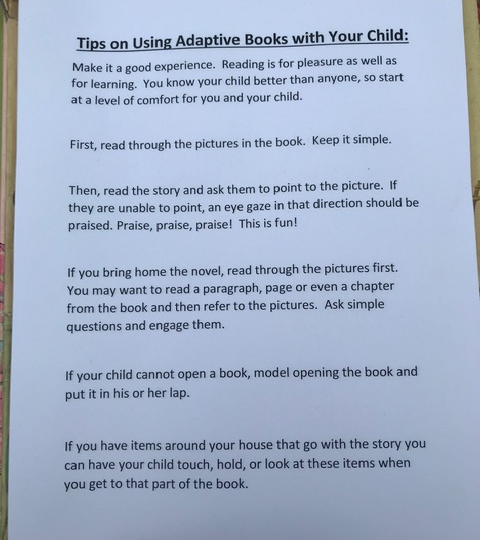 Tips on Using Adaptive Books with Your Child:

Make it a good experience. Reading is for pleasure as well as for learning. You know your child better than anyone, so start at a level of comfort for you and your child.

First, read through the pictures in the book. Keep it simple.

Then, read the story and ask them to point to the picture. If they are unable to point, an eye gaze in that direction should be praised. Praise, praise, praise! This is fun!

If you bring home the novel, read through the pictures first. You may want to read a paragraph, page or even a chapter from the book and then refer to the pictures. Ask simple questions and engage them.

If your child cannot open a book, model opening the book and put it in his or her lap.

If you have items around your house that go with the story you can have your child touch, hold, or look at these items when you get to that part of the book.